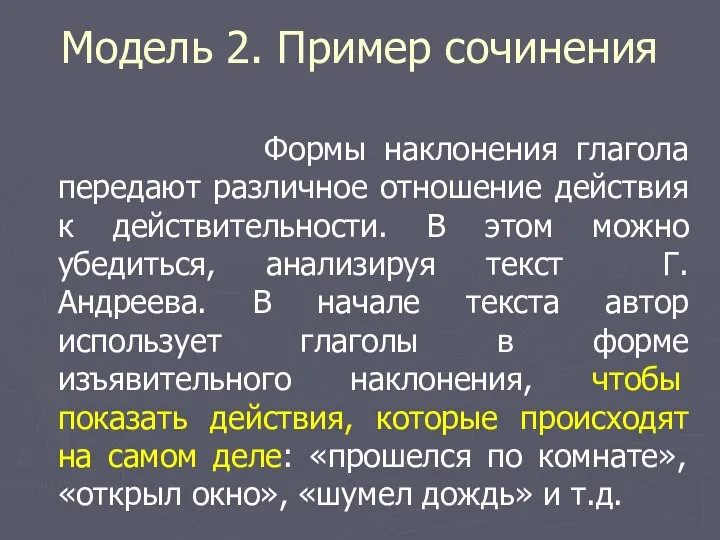 Модель 2. Пример сочинения

Формы наклонения глагола передают различное отношение действия к действительности. В этом можно убедиться, анализируя текст Г. Андреева. В начале текста автор использует глаголы в форме изъявительного наклонения, чтобы показать действия, которые происходят на самом деле: «прошелся по комнате», «открыл окно», «шумел дождь» и т.д.